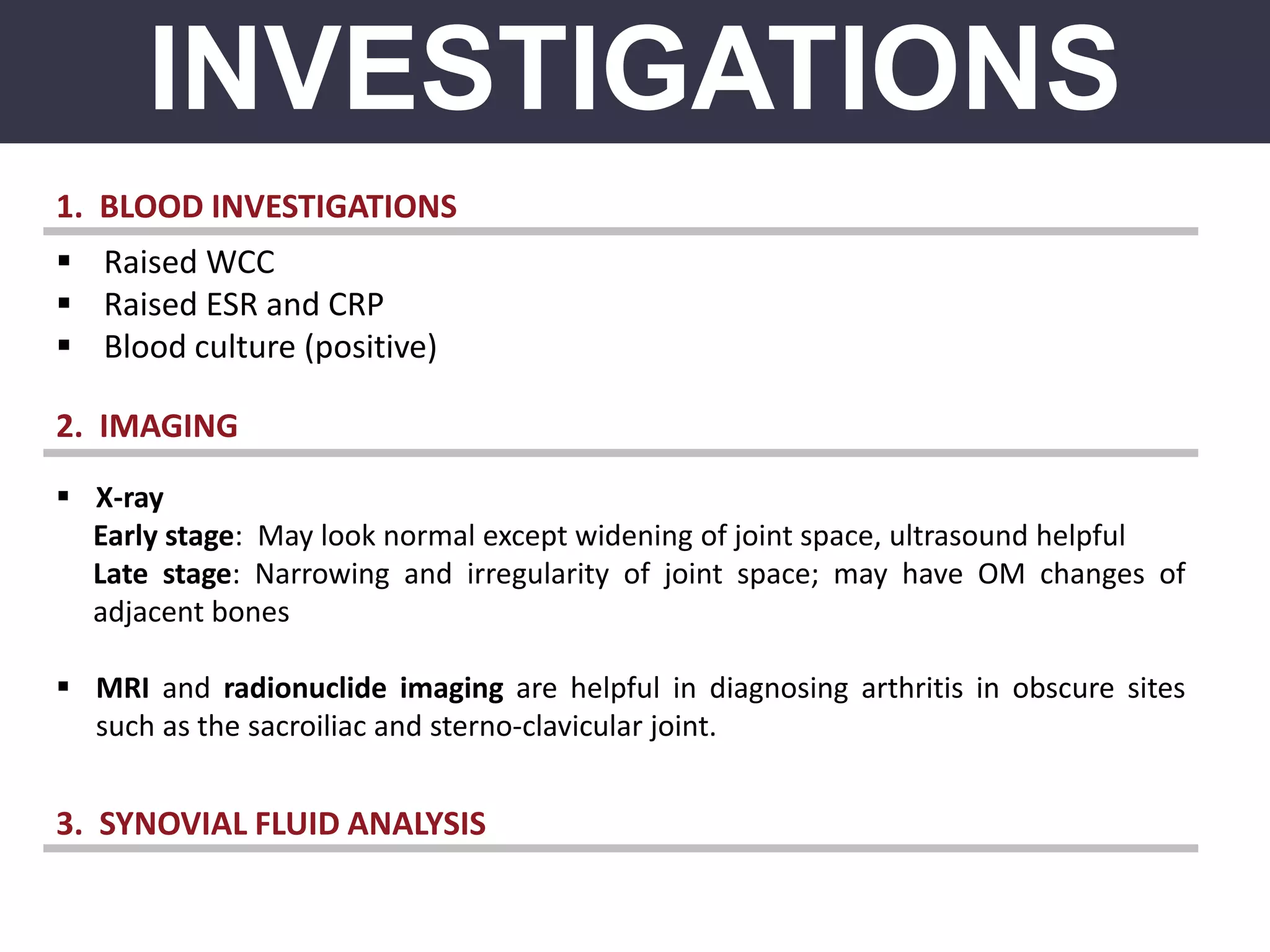 INVESTIGATIONS

1. BLOOD INVESTIGATIONS

▪ Raised WCC
▪ Raised ESR and CRP
▪ Blood culture (positive)

2. IMAGING

▪ X-ray
Early stage: May look normal except widening of joint space, ultrasound helpful
Late stage: Narrowing and irregularity of joint space; may have OM changes of adjacent bones

▪ MRI and radionuclide imaging are helpful in diagnosing arthritis in obscure sites such as the sacroiliac and sterno-clavicular joint.

3. SYNOVIAL FLUID ANALYSIS